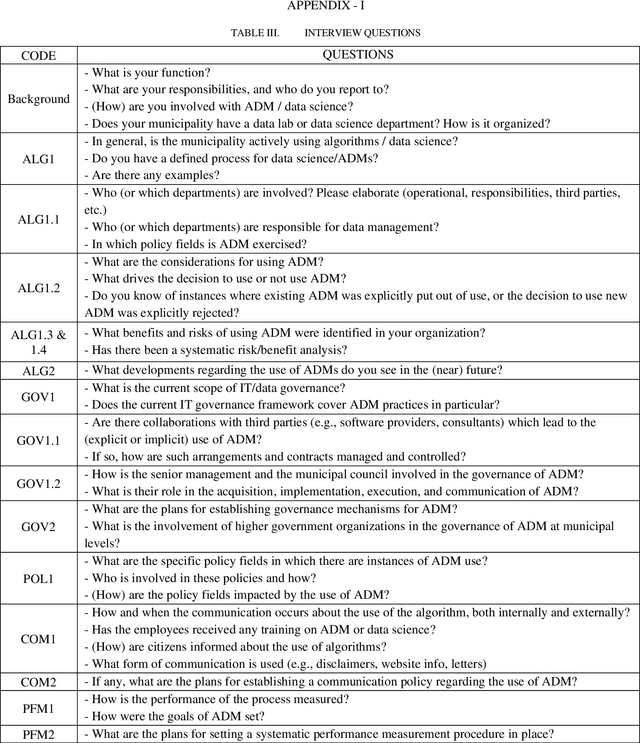 APPENDIX - I

TABLE III. INTERVIEW QUESTIONS

| CODE | QUESTIONS |
|---|---|
| Background | - What is your function?<br>- What are your responsibilities, and who do you report to?<br>- (How) are you involved with ADM / data science?<br>- Does your municipality have a data lab or data science department? How is it organized? |
| ALG1 | - In general, is the municipality actively using algorithms / data science?<br>- Do you have a defined process for data science/ADMs?<br>- Are there any examples? |
| ALG1.1 | - Who (or which departments) are involved? Please elaborate (operational, responsibilities, third parties, etc.)<br>- Who (or which departments) are responsible for data management?<br>- In which policy fields is ADM exercised? |
| ALG1.2 | - What are the considerations for using ADM?<br>- What drives the decision to use or not use ADM?<br>- Do you know of instances where existing ADM was explicitly put out of use, or the decision to use new ADM was explicitly rejected? |
| ALG1.3 & 1.4 | - What benefits and risks of using ADM were identified in your organization?<br>- Has there been a systematic risk/benefit analysis? |
| ALG2 | - What developments regarding the use of ADMs do you see in the (near) future? |
| GOV1 | - What is the current scope of IT/data governance?<br>- Does the current IT governance framework cover ADM practices in particular? |
| GOV1.1 | - Are there collaborations with third parties (e.g., software providers, consultants) which lead to the (explicit or implicit) use of ADM?<br>- If so, how are such arrangements and contracts managed and controlled? |
| GOV1.2 | - How is the senior management and the municipal council involved in the governance of ADM?<br>- What is their role in the acquisition, implementation, execution, and communication of ADM? |
| GOV2 | - What are the plans for establishing governance mechanisms for ADM?<br>- What is the involvement of higher government organizations in the governance of ADM at municipal levels? |
| POL1 | - What are the specific policy fields in which there are instances of ADM use?<br>- Who is involved in these policies and how?<br>- (How) are the policy fields impacted by the use of ADM? |
| COM1 | - How and when the communication occurs about the use of the algorithm, both internally and externally?<br>- Has the employees received any training on ADM or data science?<br>- (How) are citizens informed about the use of algorithms?<br>- What form of communication is used (e.g., disclaimers, website info, letters) |
| COM2 | - If any, what are the plans for establishing a communication policy regarding the use of ADM? |
| PFM1 | - How is the performance of the process measured?<br>- How were the goals of ADM set? |
| PFM2 | - What are the plans for setting a systematic performance measurement procedure in place? |